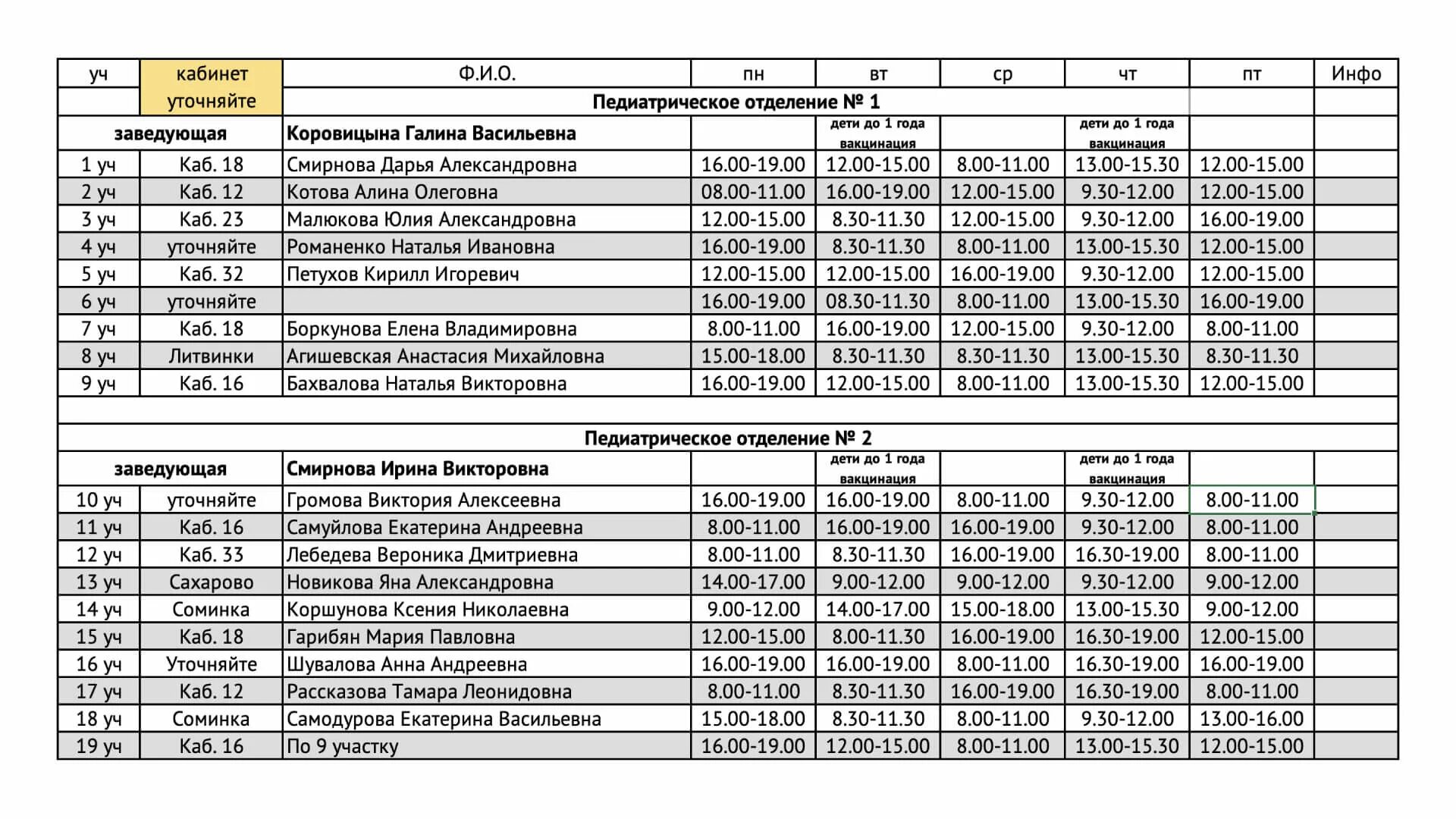 | уч | кабинет уточняйте | Ф.И.О. | пн | вт | ср | чт | пт | Инфо |
|---|---|---|---|---|---|---|---|---|
| | | Педиатрическое отделение № 1 | | | | | | |
| заведующая | | Коровицына Галина Васильевна | | дети до 1 года вакцинация | | дети до 1 года вакцинация | | |
| 1 уч | Каб. 18 | Смирнова Дарья Александровна | 16.00-19.00 | 12.00-15.00 | 8.00-11.00 | 13.00-15.30 | 12.00-15.00 | |
| 2 уч | Каб. 12 | Котова Алина Олеговна | 08.00-11.00 | 16.00-19.00 | 12.00-15.00 | 9.30-12.00 | 12.00-15.00 | |
| 3 уч | Каб. 23 | Малюкова Юлия Александровна | 12.00-15.00 | 8.30-11.30 | 12.00-15.00 | 9.30-12.00 | 16.00-19.00 | |
| 4 уч | уточняйте | Романенко Наталья Ивановна | 16.00-19.00 | 8.30-11.30 | 8.00-11.00 | 13.00-15.30 | 12.00-15.00 | |
| 5 уч | Каб. 32 | Петухов Кирилл Игоревич | 12.00-15.00 | 12.00-15.00 | 16.00-19.00 | 9.30-12.00 | 12.00-15.00 | |
| 6 уч | уточняйте | | 16.00-19.00 | 08.30-11.30 | 8.00-11.00 | 13.00-15.30 | 16.00-19.00 | |
| 7 уч | Каб. 18 | Боркунова Елена Владимировна | 8.00-11.00 | 16.00-19.00 | 12.00-15.00 | 9.30-12.00 | 8.00-11.00 | |
| 8 уч | Литвинки | Агишевская Анастасия Михайловна | 15.00-18.00 | 8.30-11.30 | 8.30-11.30 | 13.00-15.30 | 8.30-11.30 | |
| 9 уч | Каб. 16 | Бахвалова Наталья Викторовна | 16.00-19.00 | 12.00-15.00 | 8.00-11.00 | 13.00-15.30 | 12.00-15.00 | |
| | | | | | | | | |
| | | Педиатрическое отделение № 2 | | | | | | |
| заведующая | | Смирнова Ирина Викторовна | | дети до 1 года вакцинация | | дети до 1 года вакцинация | | |
| 10 уч | уточняйте | Громова Виктория Алексеевна | 16.00-19.00 | 16.00-19.00 | 8.00-11.00 | 9.30-12.00 | 8.00-11.00 | |
| 11 уч | Каб. 16 | Самуйлова Екатерина Андреевна | 8.00-11.00 | 16.00-19.00 | 16.00-19.00 | 9.30-12.00 | 8.00-11.00 | |
| 12 уч | Каб. 33 | Лебедева Вероника Дмитриевна | 8.00-11.00 | 8.30-11.30 | 16.00-19.00 | 16.30-19.00 | 8.00-11.00 | |
| 13 уч | Сахарово | Новикова Яна Александровна | 14.00-17.00 | 9.00-12.00 | 9.00-12.00 | 9.30-12.00 | 9.00-12.00 | |
| 14 уч | Соминка | Коршунова Ксения Николаевна | 9.00-12.00 | 14.00-17.00 | 15.00-18.00 | 13.00-15.30 | 9.00-12.00 | |
| 15 уч | Каб. 18 | Гарибян Мария Павловна | 12.00-15.00 | 8.00-11.30 | 16.00-19.00 | 16.30-19.00 | 12.00-15.00 | |
| 16 уч | Уточняйте | Шувалова Анна Андреевна | 16.00-19.00 | 16.00-19.00 | 8.00-11.00 | 16.30-19.00 | 16.00-19.00 | |
| 17 уч | Каб. 12 | Рассказова Тамара Леонидовна | 8.00-11.00 | 8.30-11.30 | 16.00-19.00 | 16.30-19.00 | 8.00-11.00 | |
| 18 уч | Соминка | Самодурова Екатерина Васильевна | 15.00-18.00 | 8.30-11.30 | 8.00-11.00 | 9.30-12.00 | 13.00-16.00 | |
| 19 уч | Каб. 16 | По 9 участку | 16.00-19.00 | 12.00-15.00 | 8.00-11.00 | 13.00-15.30 | 12.00-15.00 | |